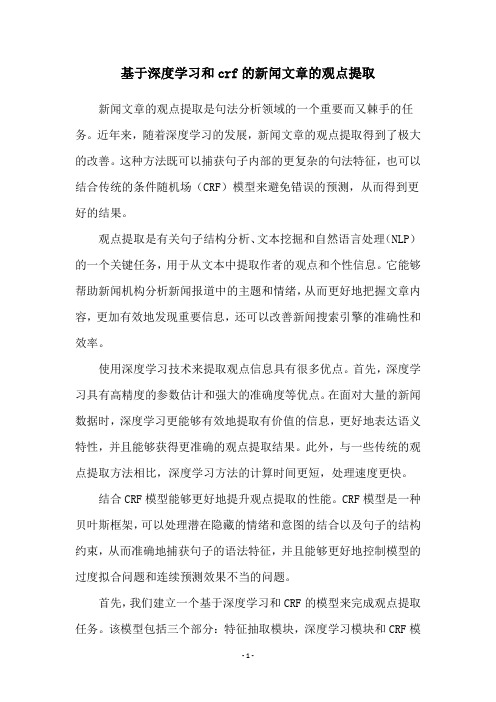 基于深度学习和crf的新闻文章的观点提取

新闻文章的观点提取是句法分析领域的一个重要而又棘手的任务。近年来，随着深度学习的发展，新闻文章的观点提取得到了极大的改善。这种方法既可以捕获句子内部的更复杂的句法特征，也可以结合传统的条件随机场（CRF）模型来避免错误的预测，从而得到更好的结果。

观点提取是有关句子结构分析、文本挖掘和自然语言处理(NLP)的一个关键任务，用于从文本中提取作者的观点和个性信息。它能够帮助新闻机构分析新闻报道中的主题和情绪，从而更好地把握文章内容，更加有效地发现重要信息，还可以改善新闻搜索引擎的准确性和效率。

使用深度学习技术来提取观点信息具有很多优点。首先，深度学习具有高精度的参数估计和强大的准确度等优点。在面对大量的新闻数据时，深度学习更能够有效地提取有价值的信息，更好地表达语义特性，并且能够获得更准确的观点提取结果。此外，与一些传统的观点提取方法相比，深度学习方法的计算时间更短，处理速度更快。

结合CRF模型能够更好地提升观点提取的性能。CRF模型是一种贝叶斯框架，可以处理潜在隐藏的情绪和意图的结合以及句子的结构约束，从而准确地捕获句子的语法特征，并且能够更好地控制模型的过度拟合问题和连续预测效果不当的问题。

首先，我们建立一个基于深度学习和CRF的模型来完成观点提取任务。该模型包括三个部分：特征抽取模块，深度学习模块和CRF模

- 1 -